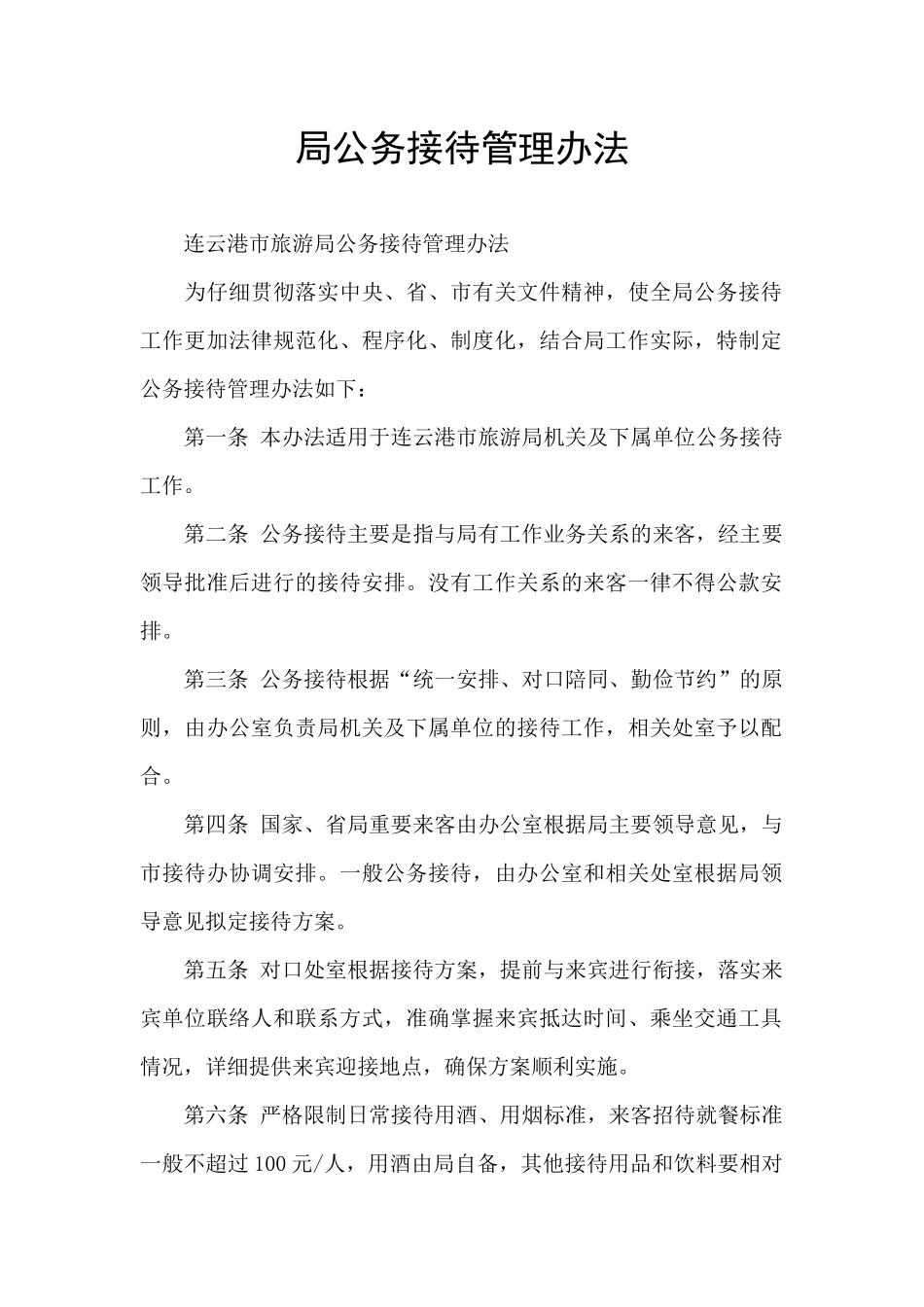 局公务接待管理办法

连云港市旅游局公务接待管理办法

为仔细贯彻落实中央、省、市有关文件精神，使全局公务接待工作更加法律规范化、程序化、制度化，结合局工作实际，特制定公务接待管理办法如下：

第一条 本办法适用于连云港市旅游局机关及下属单位公务接待工作。

第二条 公务接待主要是指与局有工作业务关系的来客，经主要领导批准后进行的接待安排。没有工作关系的来客一律不得公款安排。

第三条 公务接待根据“统一安排、对口陪同、勤俭节约”的原则，由办公室负责局机关及下属单位的接待工作，相关处室予以配合。

第四条 国家、省局重要来客由办公室根据局主要领导意见，与市接待办协调安排。一般公务接待，由办公室和相关处室根据局领导意见拟定接待方案。

第五条 对口处室根据接待方案，提前与来宾进行衔接，落实来宾单位联络人和联系方式，准确掌握来宾抵达时间、乘坐交通工具情况，详细提供来宾迎接地点，确保方案顺利实施。

第六条 严格限制日常接待用酒、用烟标准，来客招待就餐标准一般不超过100元/人，用酒由局自备，其他接待用品和饮料要相对